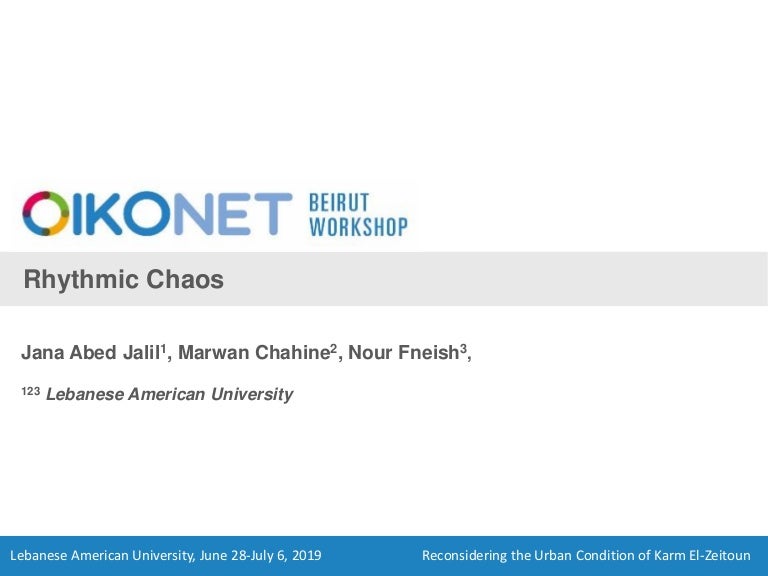 OIKONET BEIRUT WORKSHOP

Rhythmic Chaos

Jana Abed Jalil$^{1}$, Marwan Chahine$^{2}$, Nour Fneish$^{3}$,

$^{123}$ Lebanese American University

Lebanese American University, June 28-July 6, 2019 Reconsidering the Urban Condition of Karm El-Zeitoun